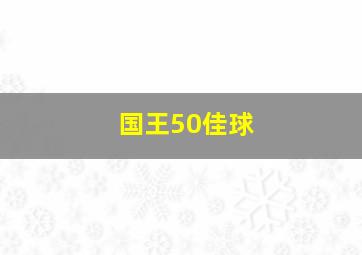 国王50佳球